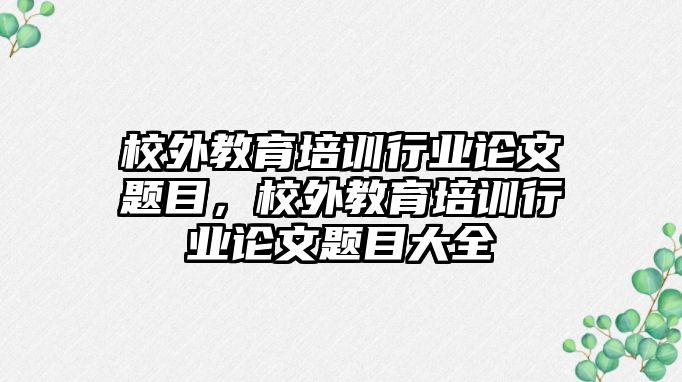 校外教育培训行业论文题目，校外教育培训行业论文题目大全